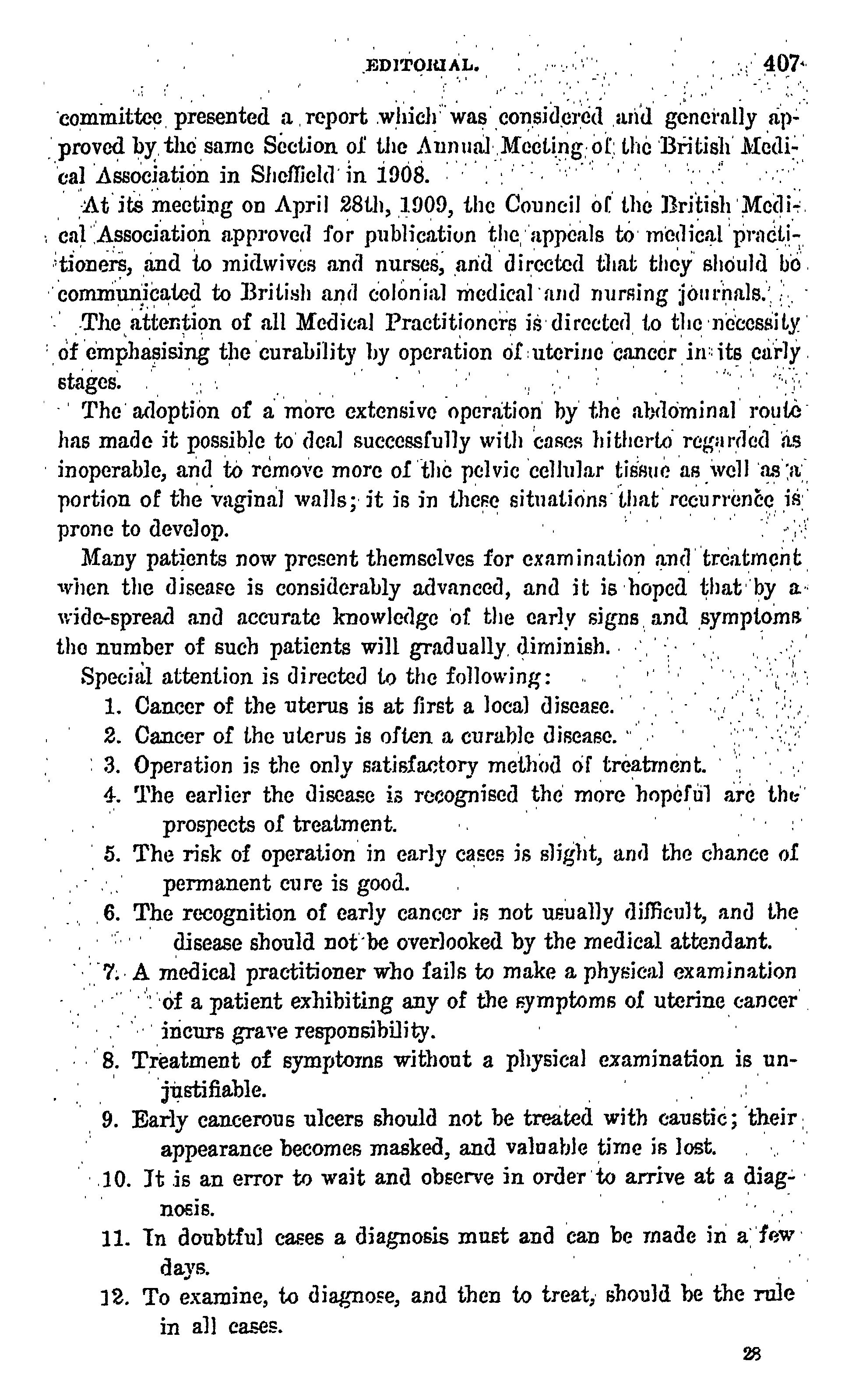 EDITORIAL. 407

committee presented a report which was considered and generally approved by the same Section of the Annual Meeting of the British Medical Association in Sheffield in 1908.

At its meeting on April 28th, 1909, the Council of the British Medical Association approved for publication the appeals to medical practitioners, and to midwives and nurses, and directed that they should be communicated to British and colonial medical and nursing journals.

The attention of all Medical Practitioners is directed to the necessity of emphasising the curability by operation of uterine cancer in its early stages.

The adoption of a more extensive operation by the abdominal route has made it possible to deal successfully with cases hitherto regarded as inoperable, and to remove more of the pelvic cellular tissue as well as a portion of the vaginal walls; it is in these situations that recurrence is prone to develop.

Many patients now present themselves for examination and treatment when the disease is considerably advanced, and it is hoped that by a wide-spread and accurate knowledge of the early signs and symptoms the number of such patients will gradually diminish.

Special attention is directed to the following:

1. Cancer of the uterus is at first a local disease.
2. Cancer of the uterus is often a curable disease.
3. Operation is the only satisfactory method of treatment.
4. The earlier the disease is recognised the more hopeful are the prospects of treatment.
5. The risk of operation in early cases is slight, and the chance of permanent cure is good.
6. The recognition of early cancer is not usually difficult, and the disease should not be overlooked by the medical attendant.
7. A medical practitioner who fails to make a physical examination of a patient exhibiting any of the symptoms of uterine cancer incurs grave responsibility.
8. Treatment of symptoms without a physical examination is unjustifiable.
9. Early cancerous ulcers should not be treated with caustic; their appearance becomes masked, and valuable time is lost.
10. It is an error to wait and observe in order to arrive at a diagnosis.
11. In doubtful cases a diagnosis must and can be made in a few days.
12. To examine, to diagnose, and then to treat, should be the rule in all cases.

28